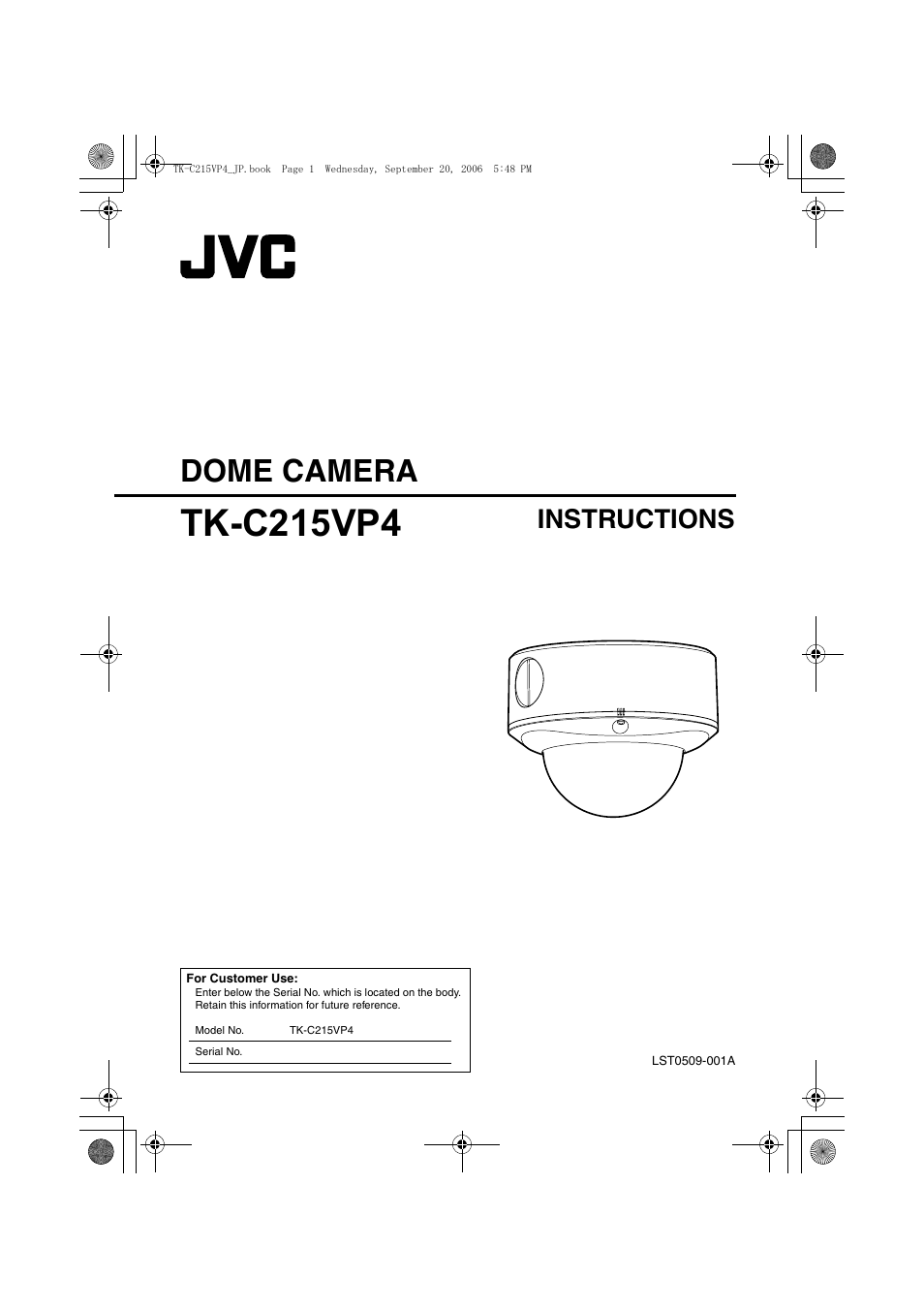 TK-C215VP4_JP.book Page 1 Wednesday, September 20, 2006 5:48 PM

JVC

DOME CAMERA

TK-C215VP4

INSTRUCTIONS

For Customer Use:
Enter below the Serial No. which is located on the body.
Retain this information for future reference.

Model No. TK-C215VP4

Serial No.

LST0509-001A